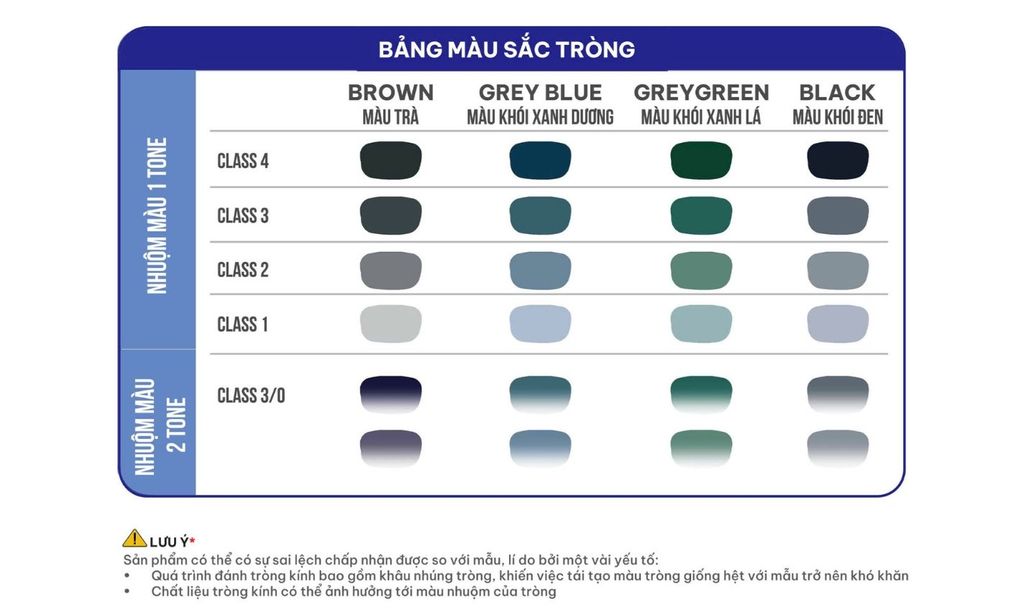 BẢNG MÀU SẮC TRÒNG

| | | BROWN MÀU TRÀ | GREY BLUE MÀU KHÓI XANH DƯƠNG | GREYGREEN MÀU KHÓI XANH LÁ | BLACK MÀU KHÓI ĐEN |
|---|---|---|---|---|---|
| NHUỘM MÀU 1 TONE | CLASS 4 | | | | |
| | CLASS 3 | | | | |
| | CLASS 2 | | | | |
| | CLASS 1 | | | | |
| NHUỘM MÀU 2 TONE | CLASS 3/0 | | | | |

LƯU Ý*
Sản phẩm có thể có sự sai lệch chấp nhận được so với mẫu, lí do bởi một vài yếu tố:
• Quá trình đánh tròng kính bao gồm khâu nhúng tròng, khiến việc tái tạo màu tròng giống hệt với mẫu trở nên khó khăn
• Chất liệu tròng kính có thể ảnh hưởng tới màu nhuộm của tròng